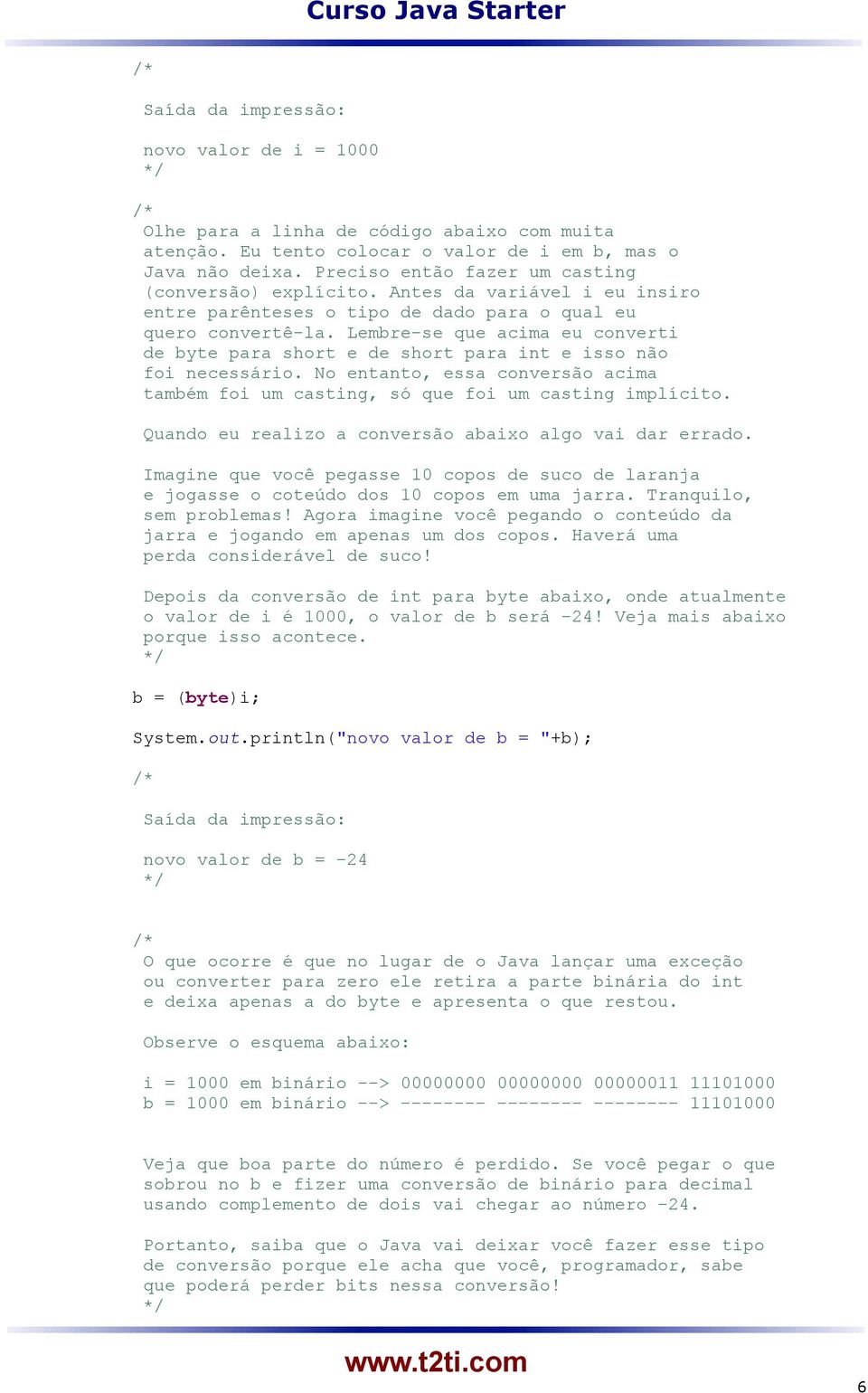 Curso Java Starter

/*
Saída da impressão:

novo valor de i = 1000
*/

/*
Olhe para a linha de código abaixo com muita atenção. Eu tento colocar o valor de i em b, mas o Java não deixa. Preciso então fazer um casting (conversão) explícito. Antes da variável i eu insiro entre parênteses o tipo de dado para o qual eu quero convertê-la. Lembre-se que acima eu converti de byte para short e de short para int e isso não foi necessário. No entanto, essa conversão acima também foi um casting, só que foi um casting implícito.

Quando eu realizo a conversão abaixo algo vai dar errado.

Imagine que você pegasse 10 copos de suco de laranja e jogasse o coteúdo dos 10 copos em uma jarra. Tranquilo, sem problemas! Agora imagine você pegando o conteúdo da jarra e jogando em apenas um dos copos. Haverá uma perda considerável de suco!

Depois da conversão de int para byte abaixo, onde atualmente o valor de i é 1000, o valor de b será -24! Veja mais abaixo porque isso acontece.
*/

b = (byte)i;

System.out.println("novo valor de b = "+b);

/*
Saída da impressão:

novo valor de b = -24
*/

/*
O que ocorre é que no lugar de o Java lançar uma exceção ou converter para zero ele retira a parte binária do int e deixa apenas a do byte e apresenta o que restou.

Observe o esquema abaixo:

i = 1000 em binário --> 00000000 00000000 00000011 11101000
b = 1000 em binário --> -------- -------- -------- 11101000

Veja que boa parte do número é perdido. Se você pegar o que sobrou no b e fizer uma conversão de binário para decimal usando complemento de dois vai chegar ao número -24.

Portanto, saiba que o Java vai deixar você fazer esse tipo de conversão porque ele acha que você, programador, sabe que poderá perder bits nessa conversão!
*/

www.t2ti.com

6